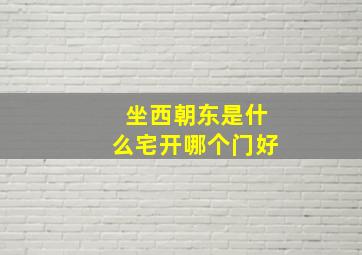 坐西朝东是什么宅开哪个门好